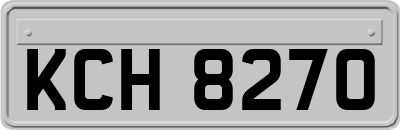 KCH 8270